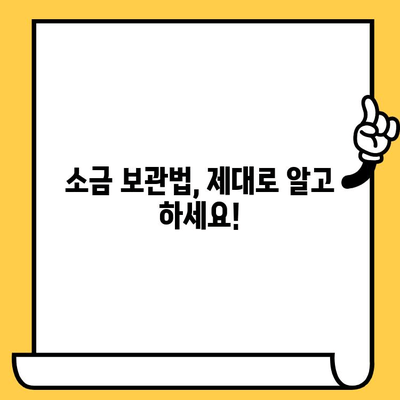 소금 보관법, 제대로 알고 하세요!